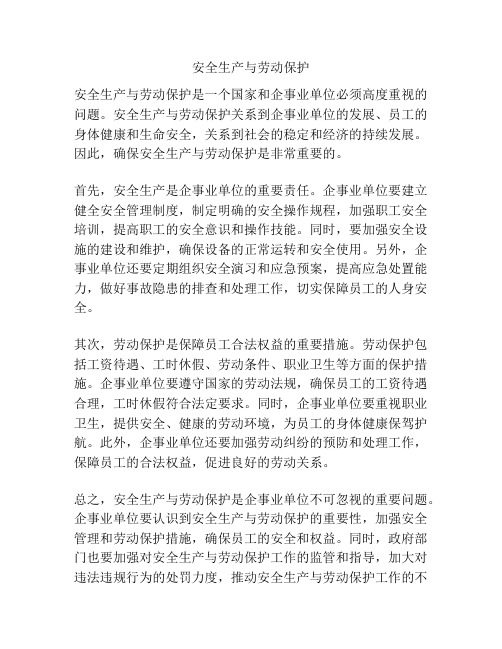 安全生产与劳动保护

安全生产与劳动保护是一个国家和企事业单位必须高度重视的问题。安全生产与劳动保护关系到企事业单位的发展、员工的身体健康和生命安全，关系到社会的稳定和经济的持续发展。因此，确保安全生产与劳动保护是非常重要的。

首先，安全生产是企事业单位的重要责任。企事业单位要建立健全安全管理制度，制定明确的安全操作规程，加强职工安全培训，提高职工的安全意识和操作技能。同时，要加强安全设施的建设和维护，确保设备的正常运转和安全使用。另外，企事业单位还要定期组织安全演习和应急预案，提高应急处置能力，做好事故隐患的排查和处理工作，切实保障员工的人身安全。

其次，劳动保护是保障员工合法权益的重要措施。劳动保护包括工资待遇、工时休假、劳动条件、职业卫生等方面的保护措施。企事业单位要遵守国家的劳动法规，确保员工的工资待遇合理，工时休假符合法定要求。同时，企事业单位要重视职业卫生，提供安全、健康的劳动环境，为员工的身体健康保驾护航。此外，企事业单位还要加强劳动纠纷的预防和处理工作，保障员工的合法权益，促进良好的劳动关系。

总之，安全生产与劳动保护是企事业单位不可忽视的重要问题。企事业单位要认识到安全生产与劳动保护的重要性，加强安全管理和劳动保护措施，确保员工的安全和权益。同时，政府部门也要加强对安全生产与劳动保护工作的监管和指导，加大对违法违规行为的处罚力度，推动安全生产与劳动保护工作的不